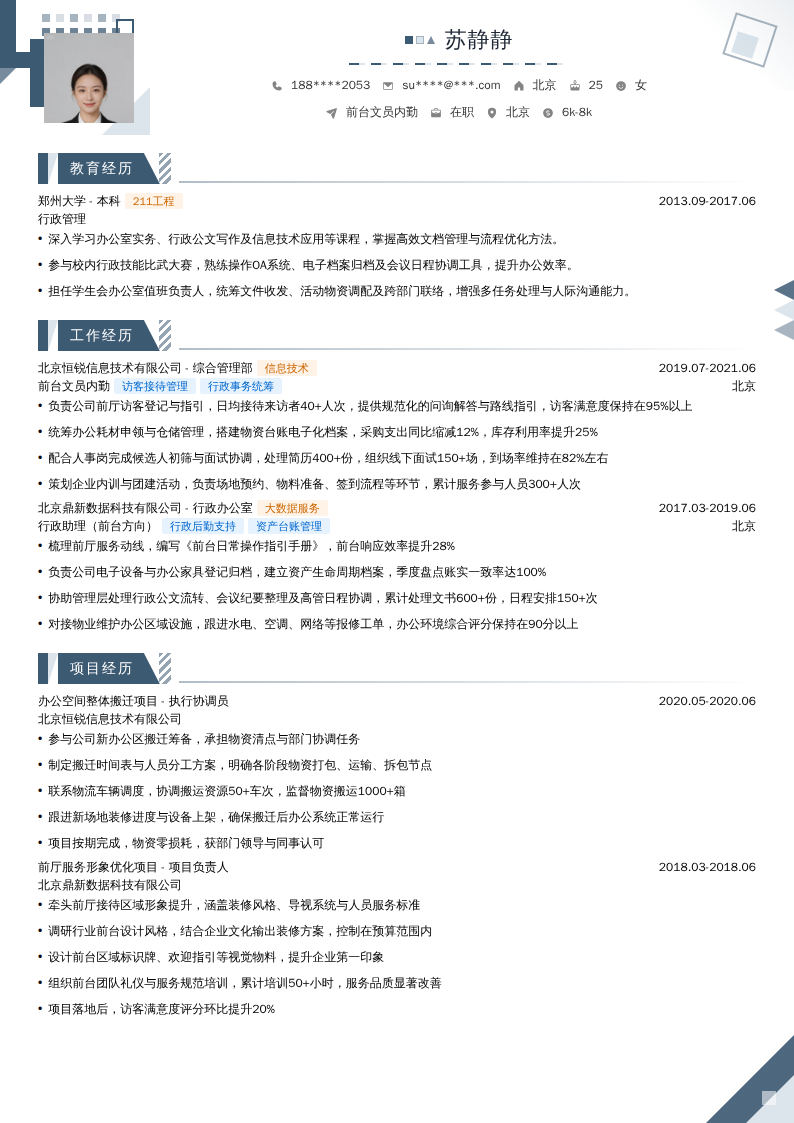 苏静静

188****2053 su****@***.com 北京 25 女

前台文员内勤 在职 北京 6k-8k

教育经历

郑州大学 - 本科 211工程 2013.09-2017.06
行政管理
• 深入学习办公室实务、行政公文写作及信息技术应用等课程，掌握高效文档管理与流程优化方法。
• 参与校内行政技能比武大赛，熟练操作OA系统、电子档案归档及会议日程协调工具，提升办公效率。
• 担任学生会办公室值班负责人，统筹文件收发、活动物资调配及跨部门联络，增强多任务处理与人际沟通能力。

工作经历

北京恒锐信息技术有限公司 - 综合管理部 信息技术 2019.07-2021.06
前台文员内勤 访客接待管理 行政事务统筹 北京
• 负责公司前厅访客登记与指引，日均接待来访者40+人次，提供规范化的问询解答与路线指引，访客满意度保持在95%以上
• 统筹办公耗材申领与仓储管理，搭建物资台账电子化档案，采购支出同比缩减12%，库存利用率提升25%
• 配合人事岗完成候选人初筛与面试协调，处理简历400+份，组织线下面试150+场，到场率维持在82%左右
• 策划企业内训与团建活动，负责场地预约、物料准备、签到流程等环节，累计服务参与人员300+人次

北京鼎新数据科技有限公司 - 行政办公室 大数据服务 2017.03-2019.06
行政助理（前台方向） 行政后勤支持 资产台账管理 北京
• 梳理前厅服务动线，编写《前台日常操作指引手册》，前台响应效率提升28%
• 负责公司电子设备与办公家具登记归档，建立资产生命周期档案，季度盘点账实一致率达100%
• 协助管理层处理行政公文流转、会议纪要整理及高管日程协调，累计处理文书600+份，日程安排150+次
• 对接物业维护办公区域设施，跟进水电、空调、网络等报修工单，办公环境综合评分保持在90分以上

项目经历

办公空间整体搬迁项目 - 执行协调员 2020.05-2020.06
北京恒锐信息技术有限公司
• 参与公司新办公区搬迁筹备，承担物资清点与部门协调任务
• 制定搬迁时间表与人员分工方案，明确各阶段物资打包、运输、拆包节点
• 联系物流车辆调度，协调搬运资源50+车次，监督物资搬运1000+箱
• 跟进新场地装修进度与设备上架，确保搬迁后办公系统正常运行
• 项目按期完成，物资零损耗，获部门领导与同事认可

前厅服务形象优化项目 - 项目负责人 2018.03-2018.06
北京鼎新数据科技有限公司
• 牵头前厅接待区域形象提升，涵盖装修风格、导视系统与人员服务标准
• 调研行业前台设计风格，结合企业文化输出装修方案，控制在预算范围内
• 设计前台区域标识牌、欢迎指引等视觉物料，提升企业第一印象
• 组织前台团队礼仪与服务规范培训，累计培训50+小时，服务品质显著改善
• 项目落地后，访客满意度评分环比提升20%